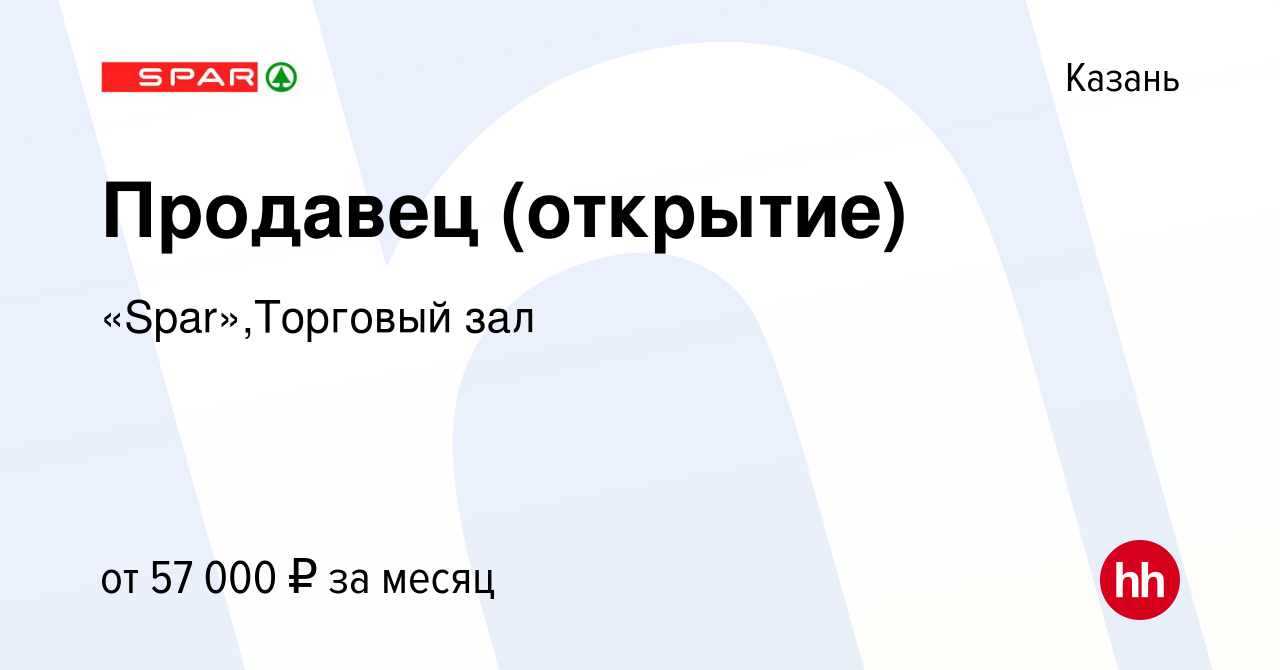 SPAR

Казань

Продавец (открытие)

«Spar»,Торговый зал

от 57 000 ₽ за месяц

hh